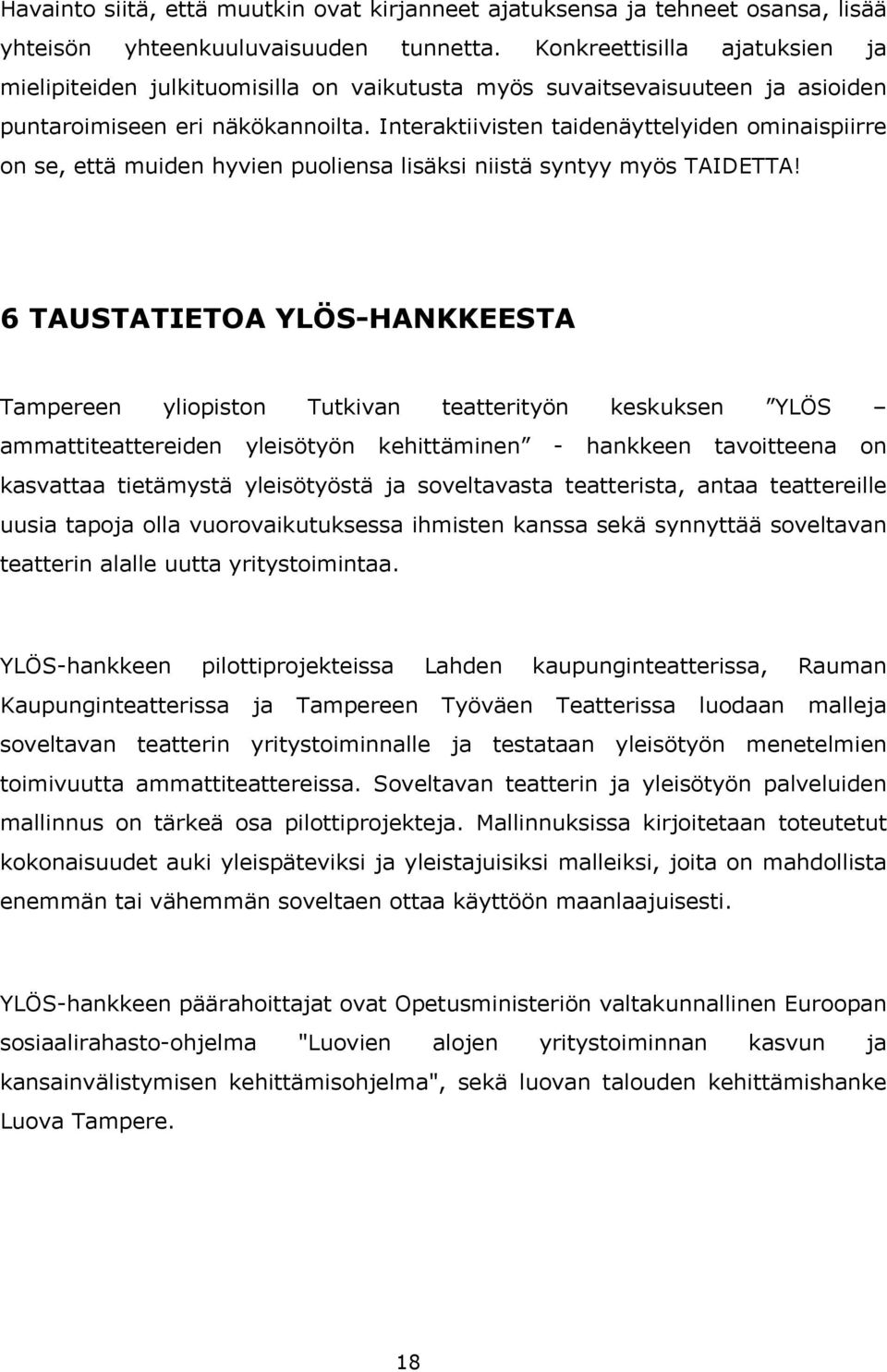 Havainto siitä, että muutkin ovat kirjanneet ajatuksensa ja tehneet osansa, lisää yhteisön yhteenkuuluvaisuuden tunnetta. Konkreettisilla ajatuksien ja mielipiteiden julkituomisilla on vaikutusta myös suvaitsevaisuuteen ja asioiden puntaroimiseen eri näkökannoilta. Interaktiivisten taidenäyttelyiden ominaispiirre on se, että muiden hyvien puoliensa lisäksi niistä syntyy myös TAIDETTA!

6 TAUSTATIETOA YLÖS-HANKKEESTA

Tampereen yliopiston Tutkivan teatterityön keskuksen ”YLÖS – ammattiteattereiden yleisötyön kehittäminen” - hankkeen tavoitteena on kasvattaa tietämystä yleisötyöstä ja soveltavasta teatterista, antaa teattereille uusia tapoja olla vuorovaikutuksessa ihmisten kanssa sekä synnyttää soveltavan teatterin alalle uutta yritystoimintaa.

YLÖS-hankkeen pilottiprojekteissa Lahden kaupunginteatterissa, Rauman Kaupunginteatterissa ja Tampereen Työväen Teatterissa luodaan malleja soveltavan teatterin yritystoiminnalle ja testataan yleisötyön menetelmien toimivuutta ammattiteattereissa. Soveltavan teatterin ja yleisötyön palveluiden mallinnus on tärkeä osa pilottiprojekteja. Mallinnuksissa kirjoitetaan toteutetut kokonaisuudet auki yleispäteviksi ja yleistajuisiksi malleiksi, joita on mahdollista enemmän tai vähemmän soveltaen ottaa käyttöön maanlaajuisesti.

YLÖS-hankkeen päärahoittajat ovat Opetusministeriön valtakunnallinen Euroopan sosiaalirahasto-ohjelma "Luovien alojen yritystoiminnan kasvun ja kansainvälistymisen kehittämisohjelma", sekä luovan talouden kehittämishanke Luova Tampere.

18